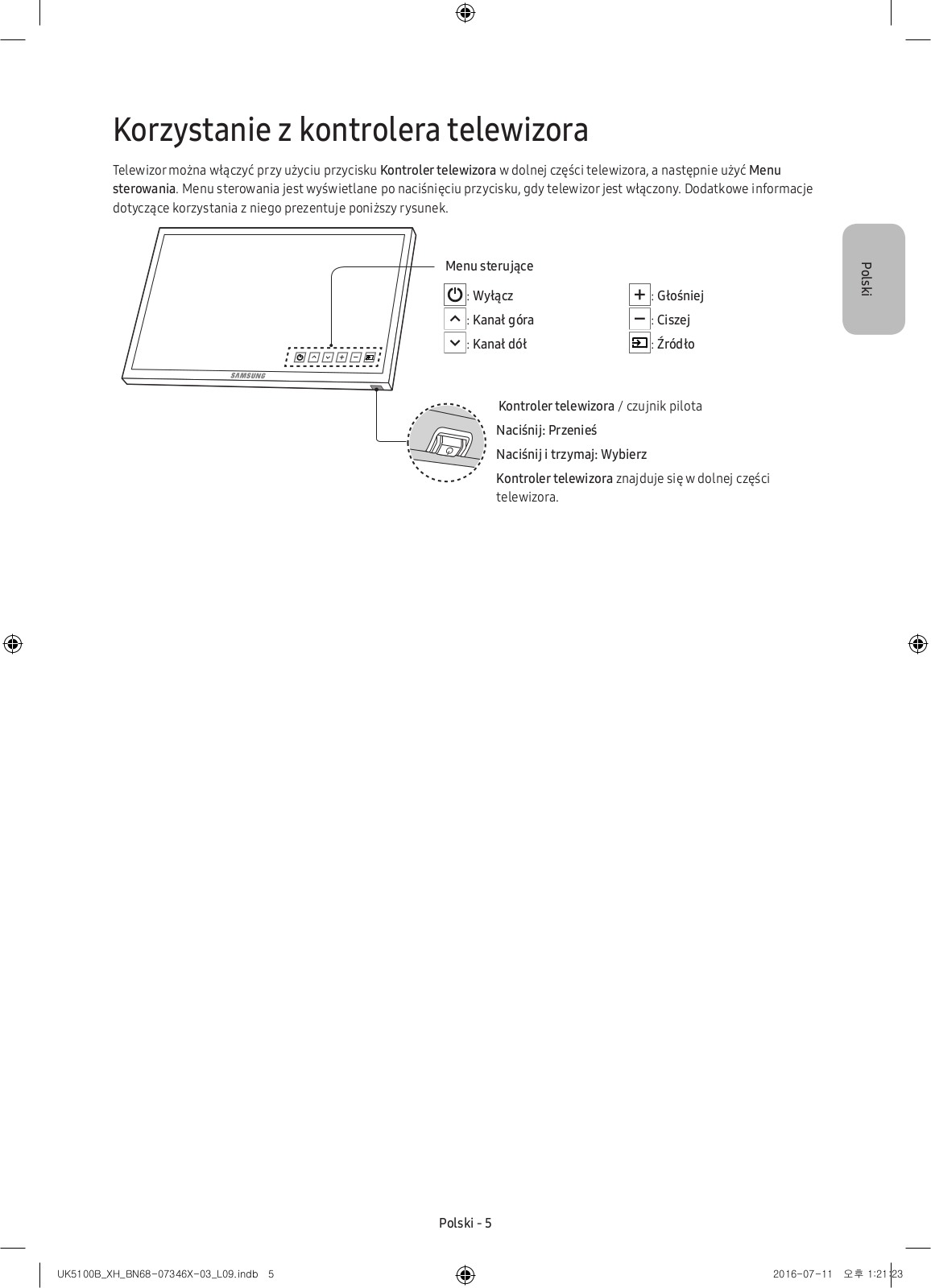 Korzystanie z kontrolera telewizora

Telewizor można włączyć przy użyciu przycisku Kontroler telewizora w dolnej części telewizora, a następnie użyć Menu sterowania. Menu sterowania jest wyświetlane po naciśnięciu przycisku, gdy telewizor jest włączony. Dodatkowe informacje dotyczące korzystania z niego prezentuje poniższy rysunek.

Polski

SAMSUNG

Menu sterujące

: Wyłącz
: Kanał góra
: Kanał dół
: Głośniej
: Ciszej
: Źródło

Kontroler telewizora / czujnik pilota

Naciśnij: Przenieś

Naciśnij i trzymaj: Wybierz

Kontroler telewizora znajduje się w dolnej części telewizora.

Polski - 5

UK5100B_XH_BN68-07346X-03_L09.indb 5

2016-07-11 오후 1:21:23